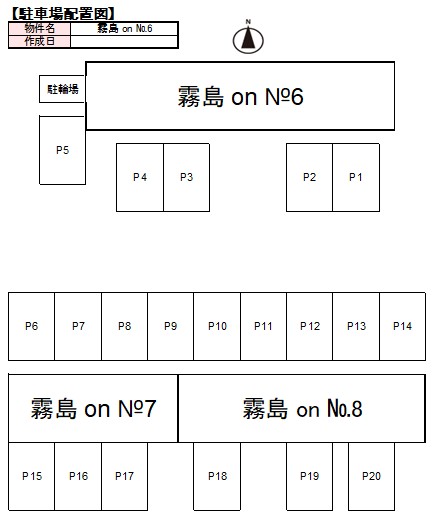 【駐車場配置図】

| 物件名 | 霧島 on №6 |
|---|---|
| 作成日 | |

N

駐輪場

霧島 on №6

P5

P4 P3

P2 P1

P6 P7 P8 P9 P10 P11 P12 P13 P14

霧島 on №7

霧島 on №8

P15 P16 P17

P18

P19

P20